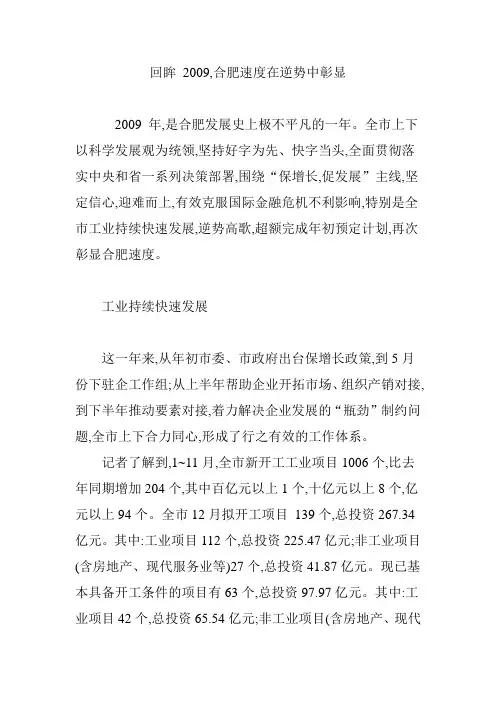 回眸 2009,合肥速度在逆势中彰显

2009 年,是合肥发展史上极不平凡的一年。全市上下以科学发展观为统领,坚持好字为先、快字当头,全面贯彻落实中央和省一系列决策部署,围绕“保增长,促发展”主线,坚定信心,迎难而上,有效克服国际金融危机不利影响,特别是全市工业持续快速发展,逆势高歌,超额完成年初预定计划,再次彰显合肥速度。

工业持续快速发展

这一年来,从年初市委、市政府出台保增长政策,到 5 月份下驻企工作组;从上半年帮助企业开拓市场、组织产销对接,到下半年推动要素对接,着力解决企业发展的“瓶劲”制约问题,全市上下合力同心,形成了行之有效的工作体系。

记者了解到,1~11 月,全市新开工工业项目 1006 个,比去年同期增加 204 个,其中百亿元以上 1 个,十亿元以上 8 个,亿元以上 94 个。全市 12 月拟开工项目 139 个,总投资 267.34 亿元。其中:工业项目 112 个,总投资 225.47 亿元;非工业项目(含房地产、现代服务业等)27 个,总投资 41.87 亿元。现已基本具备开工条件的项目有 63 个,总投资 97.97 亿元。其中:工业项目 42 个,总投资 65.54 亿元;非工业项目(含房地产、现代